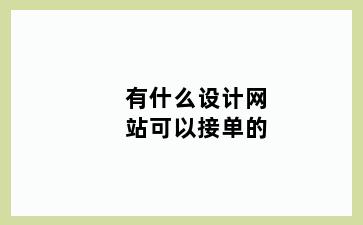 有什么设计网站可以接单的